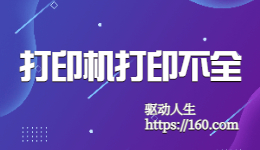 打印机打印不全

驱动人生
https://160.com